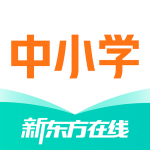 中小学

新东方在线